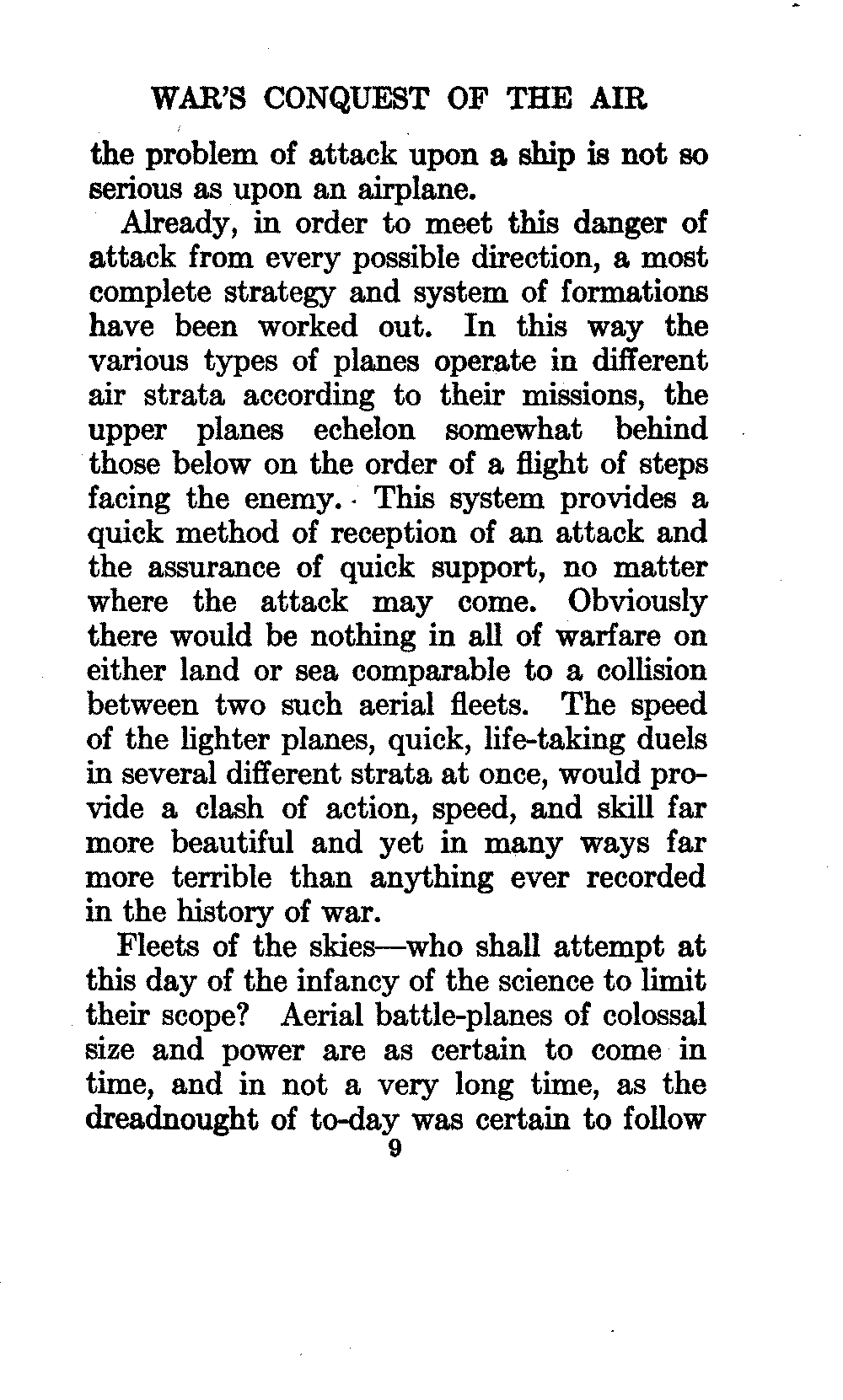 WAR'S CONQUEST OF THE AIR

the problem of attack upon a ship is not so serious as upon an airplane.

Already, in order to meet this danger of attack from every possible direction, a most complete strategy and system of formations have been worked out. In this way the various types of planes operate in different air strata according to their missions, the upper planes echelon somewhat behind those below on the order of a flight of steps facing the enemy. This system provides a quick method of reception of an attack and the assurance of quick support, no matter where the attack may come. Obviously there would be nothing in all of warfare on either land or sea comparable to a collision between two such aerial fleets. The speed of the lighter planes, quick, life-taking duels in several different strata at once, would provide a clash of action, speed, and skill far more beautiful and yet in many ways far more terrible than anything ever recorded in the history of war.

Fleets of the skies—who shall attempt at this day of the infancy of the science to limit their scope? Aerial battle-planes of colossal size and power are as certain to come in time, and in not a very long time, as the dreadnought of to-day was certain to follow

9